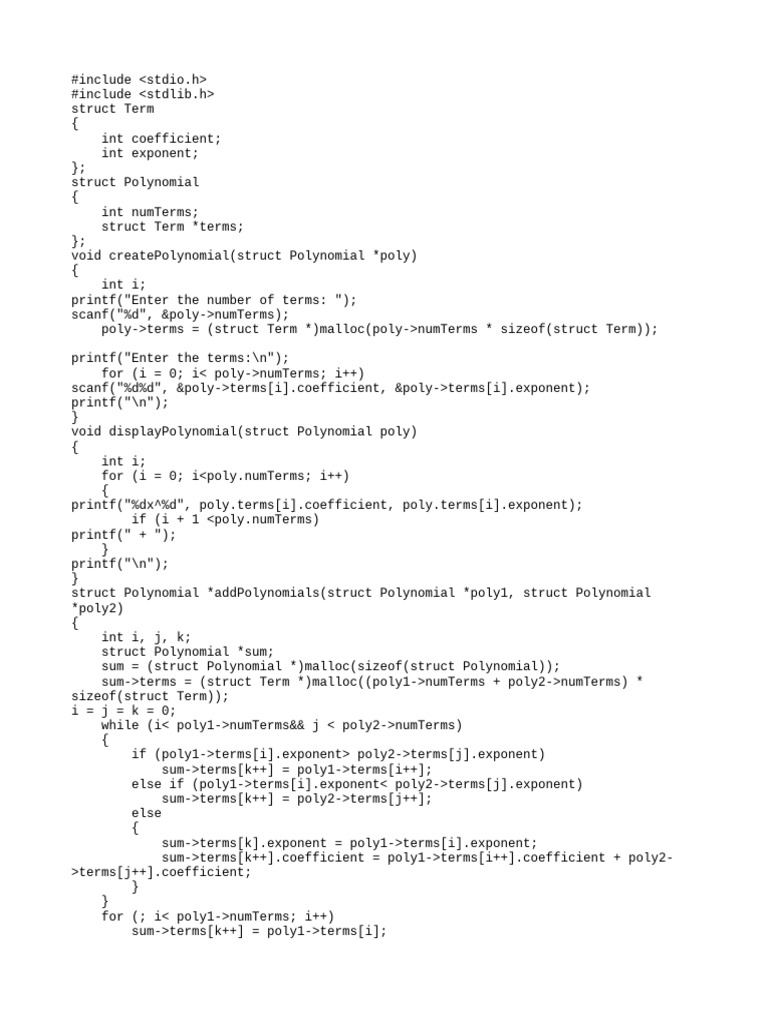 #include <stdio.h>
#include <stdlib.h>
struct Term
{
    int coefficient;
    int exponent;
};
struct Polynomial
{
    int numTerms;
    struct Term *terms;
};
void createPolynomial(struct Polynomial *poly)
{
    int i;
printf("Enter the number of terms: ");
scanf("%d", &poly->numTerms);
    poly->terms = (struct Term *)malloc(poly->numTerms * sizeof(struct Term));

printf("Enter the terms:\n");
    for (i = 0; i< poly->numTerms; i++)
scanf("%d%d", &poly->terms[i].coefficient, &poly->terms[i].exponent);
printf("\n");
}
void displayPolynomial(struct Polynomial poly)
{
    int i;
    for (i = 0; i<poly.numTerms; i++)
    {
printf("%dx^%d", poly.terms[i].coefficient, poly.terms[i].exponent);
        if (i + 1 <poly.numTerms)
printf(" + ");
    }
printf("\n");
}
struct Polynomial *addPolynomials(struct Polynomial *poly1, struct Polynomial *poly2)
{
    int i, j, k;
    struct Polynomial *sum;
    sum = (struct Polynomial *)malloc(sizeof(struct Polynomial));
    sum->terms = (struct Term *)malloc((poly1->numTerms + poly2->numTerms) * sizeof(struct Term));
i = j = k = 0;
    while (i< poly1->numTerms&& j < poly2->numTerms)
    {
        if (poly1->terms[i].exponent> poly2->terms[j].exponent)
            sum->terms[k++] = poly1->terms[i++];
        else if (poly1->terms[i].exponent< poly2->terms[j].exponent)
            sum->terms[k++] = poly2->terms[j++];
        else
        {
            sum->terms[k].exponent = poly1->terms[i].exponent;
            sum->terms[k++].coefficient = poly1->terms[i++].coefficient + poly2->terms[j++].coefficient;
        }
    }
    for (; i< poly1->numTerms; i++)
        sum->terms[k++] = poly1->terms[i];